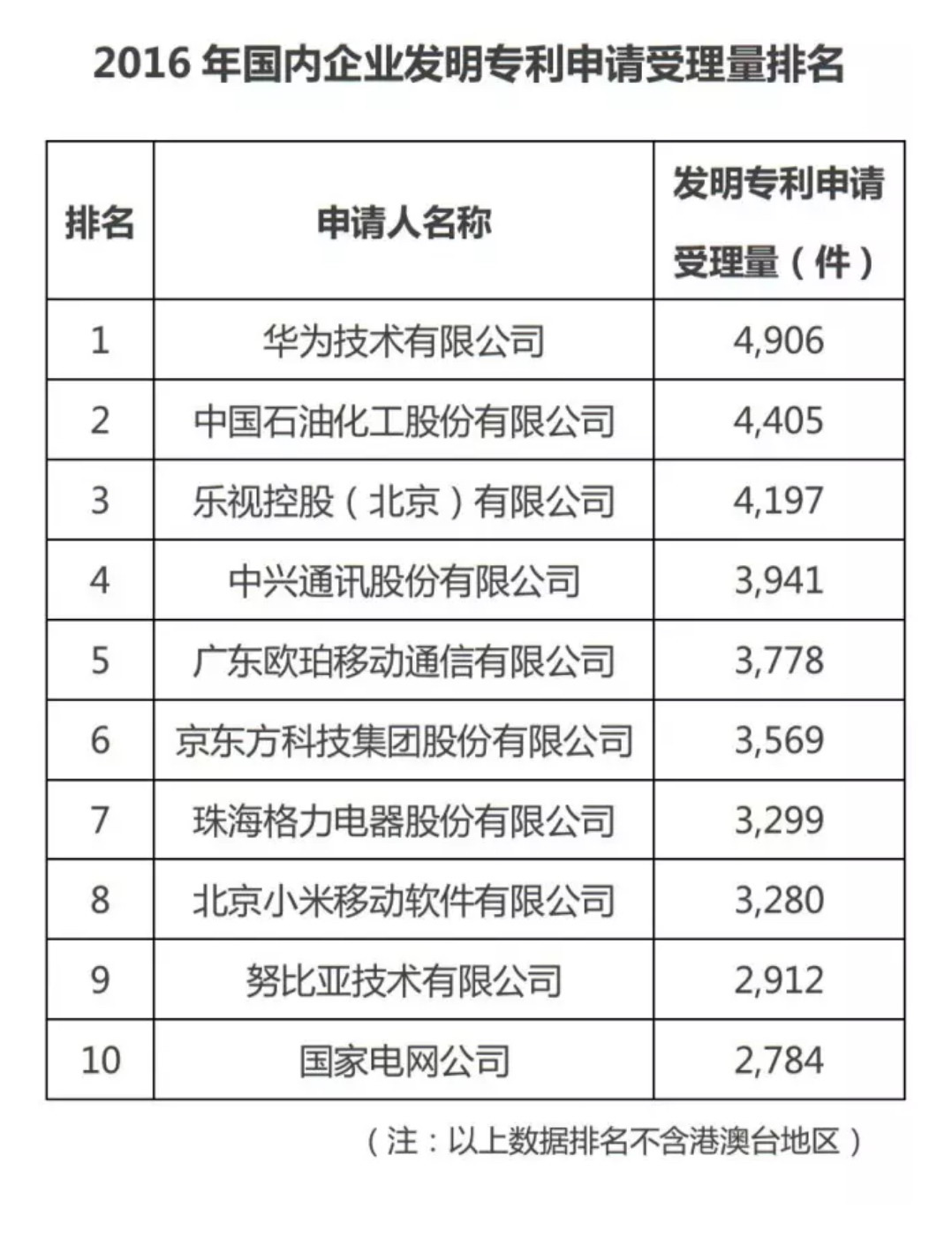 2016 年国内企业发明专利申请受理量排名

| 排名 | 申请人名称 | 发明专利申请受理量（件） |
|---|---|---|
| 1 | 华为技术有限公司 | 4,906 |
| 2 | 中国石油化工股份有限公司 | 4,405 |
| 3 | 乐视控股（北京）有限公司 | 4,197 |
| 4 | 中兴通讯股份有限公司 | 3,941 |
| 5 | 广东欧珀移动通信有限公司 | 3,778 |
| 6 | 京东方科技集团股份有限公司 | 3,569 |
| 7 | 珠海格力电器股份有限公司 | 3,299 |
| 8 | 北京小米移动软件有限公司 | 3,280 |
| 9 | 努比亚技术有限公司 | 2,912 |
| 10 | 国家电网公司 | 2,784 |

（注：以上数据排名不含港澳台地区）